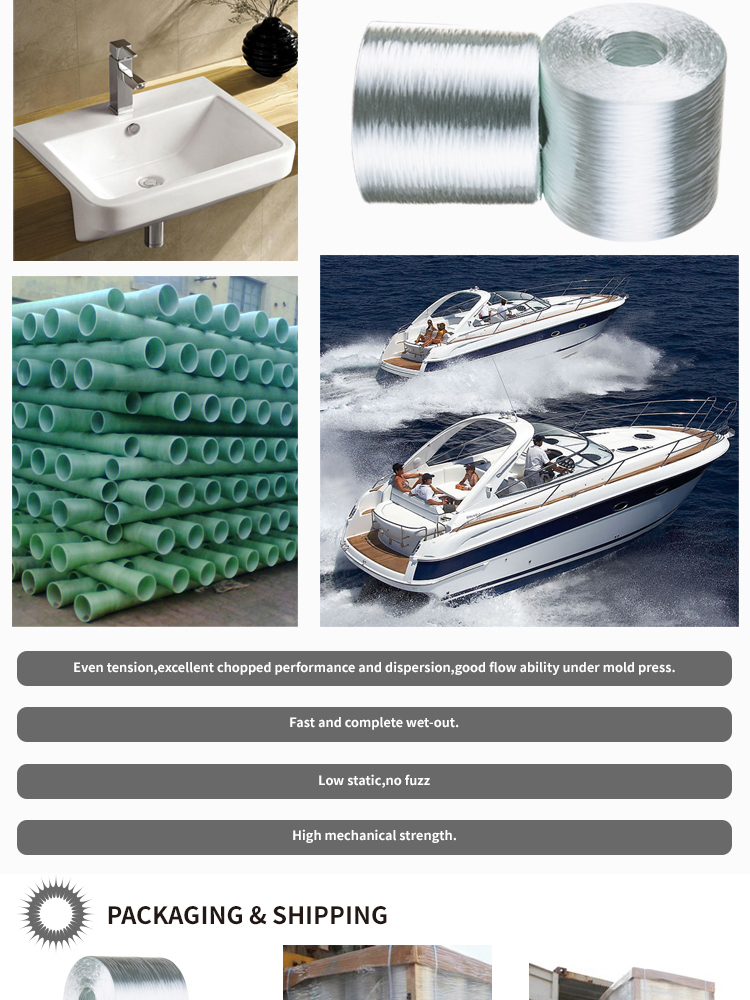 Even tension,excellent chopped performance and dispersion,good flow ability under mold press.

Fast and complete wet-out.

Low static,no fuzz

High mechanical strength.

PACKAGING & SHIPPING